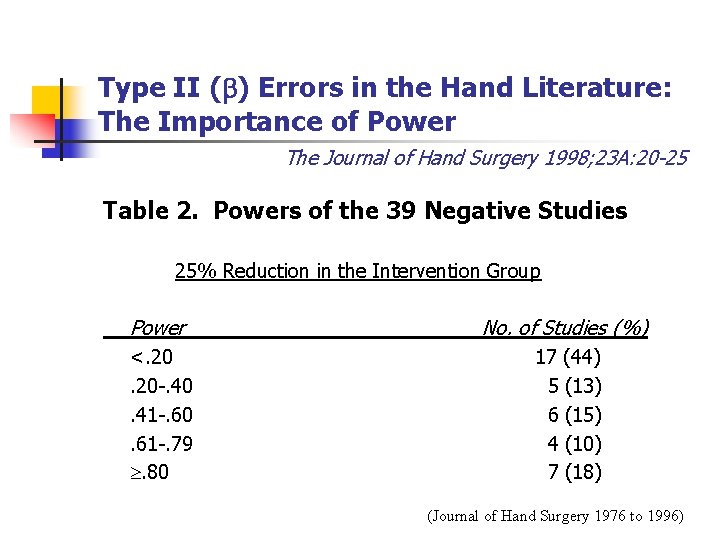 Type II ($\beta$) Errors in the Hand Literature: The Importance of Power

The Journal of Hand Surgery 1998;23A:20-25

Table 2. Powers of the 39 Negative Studies

25% Reduction in the Intervention Group

| Power | No. of Studies (%) |
|---|---|
| <.20 | 17 (44) |
| .20-.40 | 5 (13) |
| .41-.60 | 6 (15) |
| .61-.79 | 4 (10) |
| $\geq$.80 | 7 (18) |

(Journal of Hand Surgery 1976 to 1996)